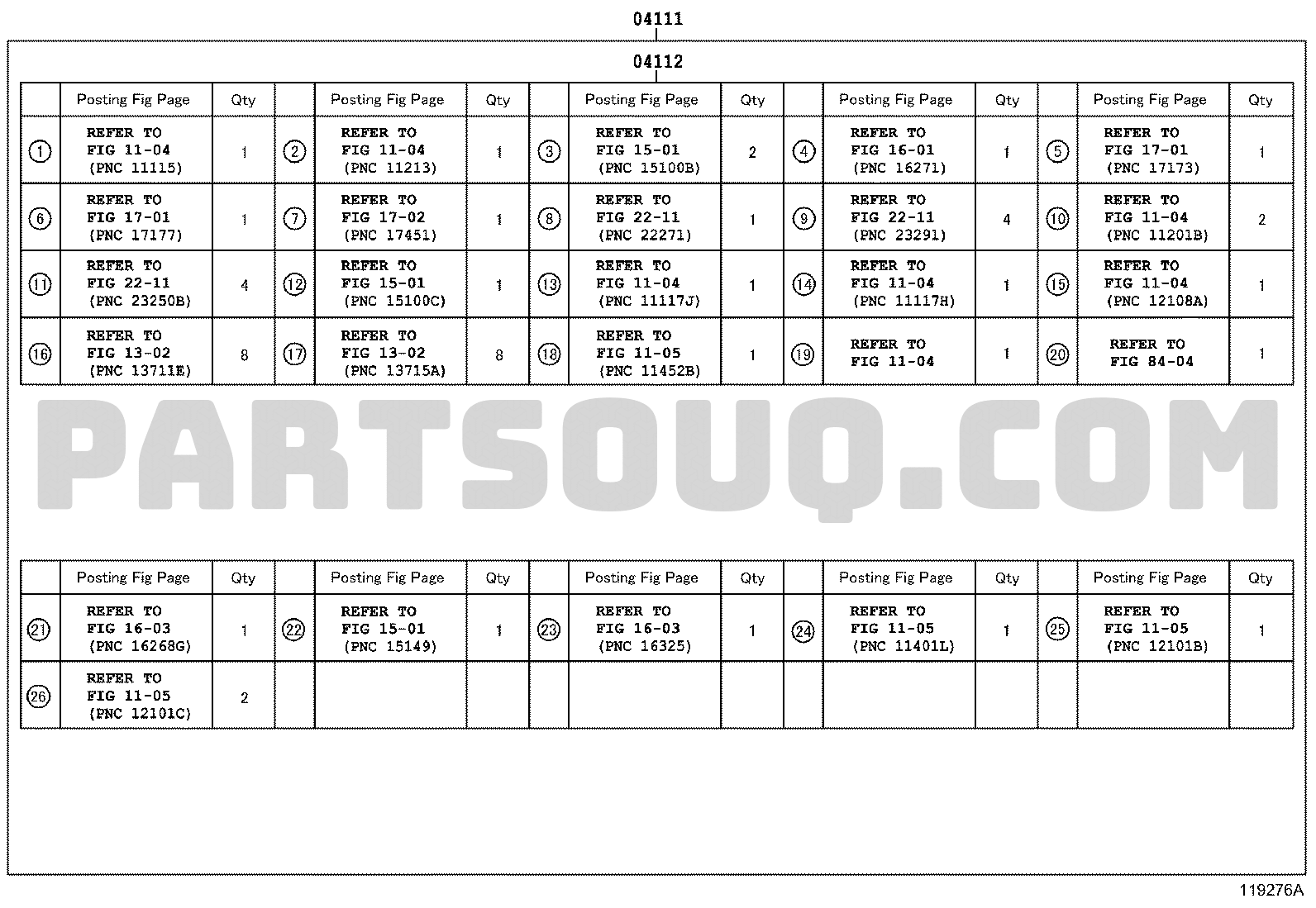 04111

04112

| | Posting Fig Page | Qty | | Posting Fig Page | Qty | | Posting Fig Page | Qty | | Posting Fig Page | Qty | | Posting Fig Page | Qty |
|---|---|---|---|---|---|---|---|---|---|---|---|---|---|---|
| ① | REFER TO FIG 11-04 (PNC 11115) | 1 | ② | REFER TO FIG 11-04 (PNC 11213) | 1 | ③ | REFER TO FIG 15-01 (PNC 15100B) | 2 | ④ | REFER TO FIG 16-01 (PNC 16271) | 1 | ⑤ | REFER TO FIG 17-01 (PNC 17173) | 1 |
| ⑥ | REFER TO FIG 17-01 (PNC 17177) | 1 | ⑦ | REFER TO FIG 17-02 (PNC 17451) | 1 | ⑧ | REFER TO FIG 22-11 (PNC 22271) | 1 | ⑨ | REFER TO FIG 22-11 (PNC 23291) | 4 | ⑩ | REFER TO FIG 11-04 (PNC 11201B) | 2 |
| ⑪ | REFER TO FIG 22-11 (PNC 23250B) | 4 | ⑫ | REFER TO FIG 15-01 (PNC 15100C) | 1 | ⑬ | REFER TO FIG 11-04 (PNC 11117J) | 1 | ⑭ | REFER TO FIG 11-04 (PNC 11117H) | 1 | ⑮ | REFER TO FIG 11-04 (PNC 12108A) | 1 |
| ⑯ | REFER TO FIG 13-02 (PNC 13711E) | 8 | ⑰ | REFER TO FIG 13-02 (PNC 13715A) | 8 | ⑱ | REFER TO FIG 11-05 (PNC 11452B) | 1 | ⑲ | REFER TO FIG 11-04 | 1 | ⑳ | REFER TO FIG 84-04 | 1 |

PARTSOUQ.COM

| | Posting Fig Page | Qty | | Posting Fig Page | Qty | | Posting Fig Page | Qty | | Posting Fig Page | Qty | | Posting Fig Page | Qty |
|---|---|---|---|---|---|---|---|---|---|---|---|---|---|---|
| ㉑ | REFER TO FIG 16-03 (PNC 16268G) | 1 | ㉒ | REFER TO FIG 15-01 (PNC 15149) | 1 | ㉓ | REFER TO FIG 16-03 (PNC 16325) | 1 | ㉔ | REFER TO FIG 11-05 (PNC 11401L) | 1 | ㉕ | REFER TO FIG 11-05 (PNC 12101B) | 1 |
| ㉖ | REFER TO FIG 11-05 (PNC 12101C) | 2 | | | | | | | | | | | | |

119276A